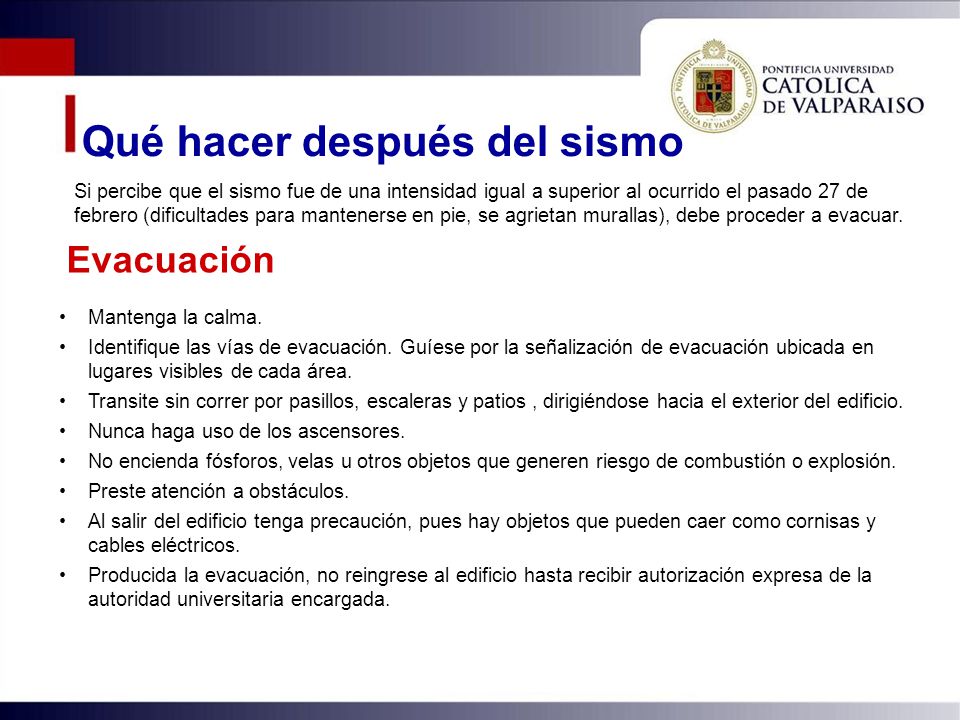 PONTIFICIA UNIVERSIDAD
CATOLICA
DE VALPARAISO

PONTIFICIA UNIVERSIDAD CATOLICA DE VALPARAISO

Qué hacer después del sismo

Si percibe que el sismo fue de una intensidad igual a superior al ocurrido el pasado 27 de febrero (dificultades para mantenerse en pie, se agrietan murallas), debe proceder a evacuar.

Evacuación

• Mantenga la calma.
• Identifique las vías de evacuación. Guíese por la señalización de evacuación ubicada en lugares visibles de cada área.
• Transite sin correr por pasillos, escaleras y patios , dirigiéndose hacia el exterior del edificio.
• Nunca haga uso de los ascensores.
• No encienda fósforos, velas u otros objetos que generen riesgo de combustión o explosión.
• Preste atención a obstáculos.
• Al salir del edificio tenga precaución, pues hay objetos que pueden caer como cornisas y cables eléctricos.
• Producida la evacuación, no reingrese al edificio hasta recibir autorización expresa de la autoridad universitaria encargada.